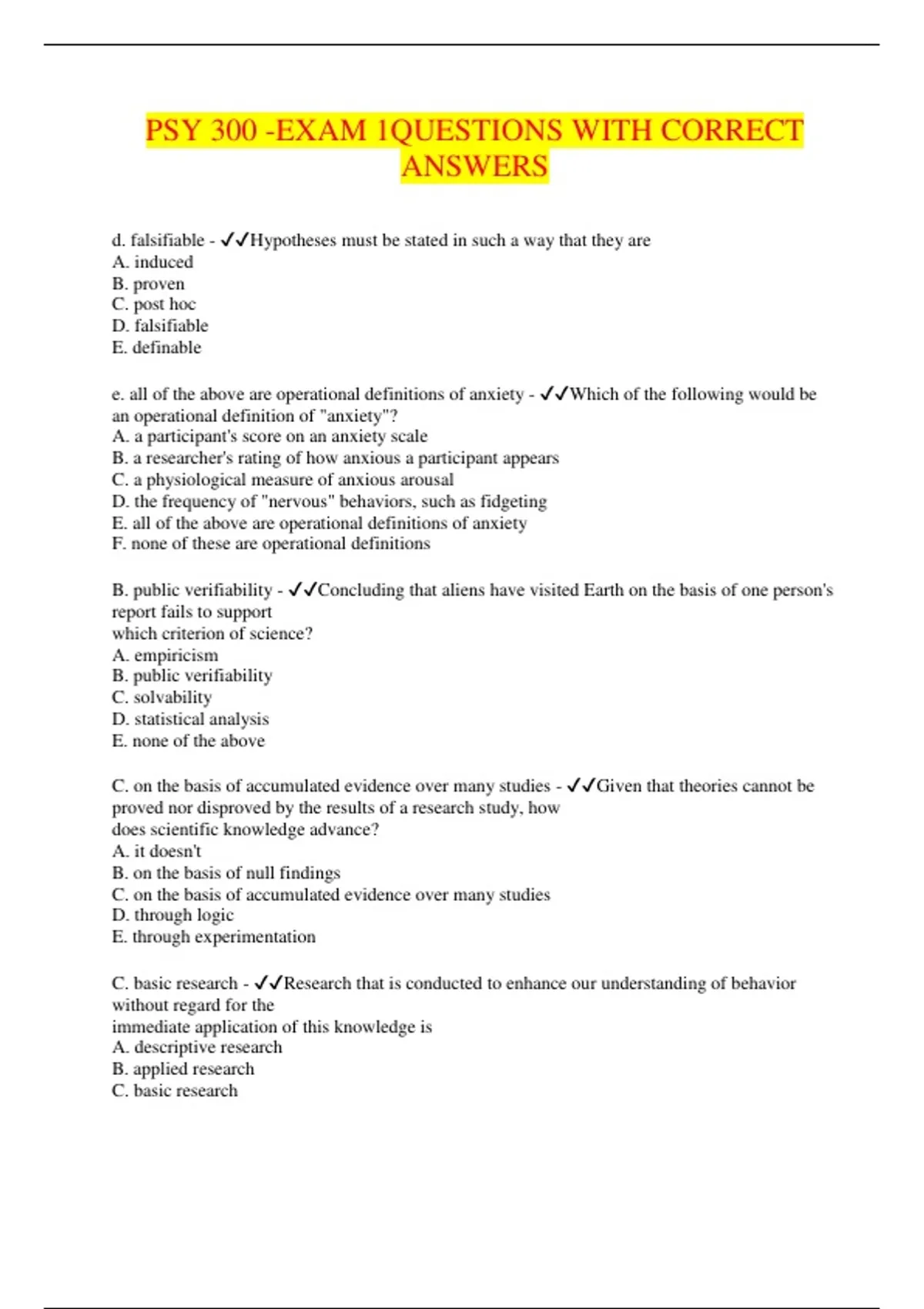 PSY 300 -EXAM 1QUESTIONS WITH CORRECT ANSWERS

d. falsifiable - ✓✓Hypotheses must be stated in such a way that they are
A. induced
B. proven
C. post hoc
D. falsifiable
E. definable

e. all of the above are operational definitions of anxiety - ✓✓Which of the following would be an operational definition of "anxiety"?
A. a participant's score on an anxiety scale
B. a researcher's rating of how anxious a participant appears
C. a physiological measure of anxious arousal
D. the frequency of "nervous" behaviors, such as fidgeting
E. all of the above are operational definitions of anxiety
F. none of these are operational definitions

B. public verifiability - ✓✓Concluding that aliens have visited Earth on the basis of one person's report fails to support
which criterion of science?
A. empiricism
B. public verifiability
C. solvability
D. statistical analysis
E. none of the above

C. on the basis of accumulated evidence over many studies - ✓✓Given that theories cannot be proved nor disproved by the results of a research study, how
does scientific knowledge advance?
A. it doesn't
B. on the basis of null findings
C. on the basis of accumulated evidence over many studies
D. through logic
E. through experimentation

C. basic research - ✓✓Research that is conducted to enhance our understanding of behavior without regard for the
immediate application of this knowledge is
A. descriptive research
B. applied research
C. basic research